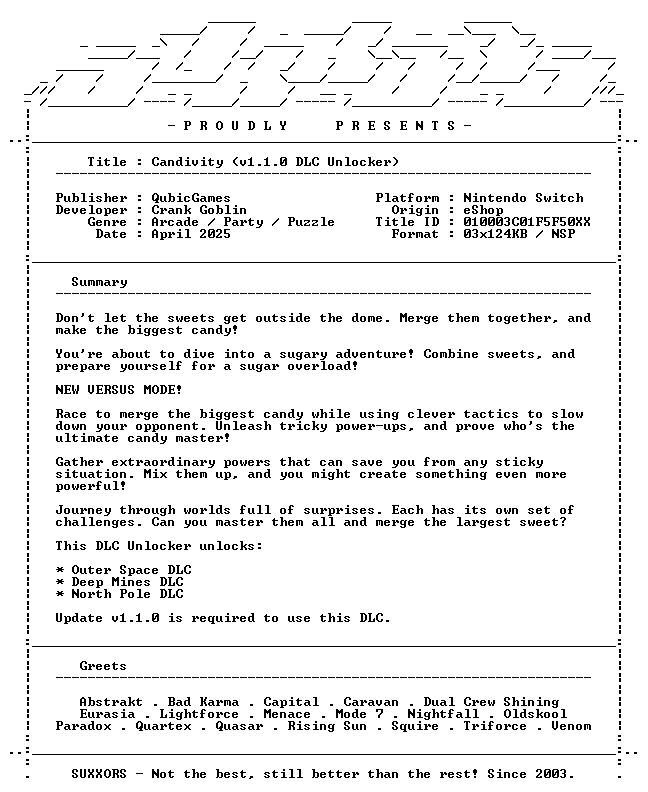 - P R O U D L Y     P R E S E N T S -

Title : Candivity (v1.1.0 DLC Unlocker)

Publisher : QubicGames
Developer : Crank Goblin
Genre : Arcade / Party / Puzzle
Date : April 2025

Platform : Nintendo Switch
Origin : eShop
Title ID : 010003C01F5F50XX
Format : 03x124KB / NSP

Summary

Don't let the sweets get outside the dome. Merge them together, and make the biggest candy!

You're about to dive into a sugary adventure! Combine sweets, and prepare yourself for a sugar overload!

NEW VERSUS MODE!

Race to merge the biggest candy while using clever tactics to slow down your opponent. Unleash tricky power-ups, and prove who's the ultimate candy master!

Gather extraordinary powers that can save you from any sticky situation. Mix them up, and you might create something even more powerful!

Journey through worlds full of surprises. Each has its own set of challenges. Can you master them all and merge the largest sweet?

This DLC Unlocker unlocks:

* Outer Space DLC
* Deep Mines DLC
* North Pole DLC

Update v1.1.0 is required to use this DLC.

Greets

Abstrakt . Bad Karma . Capital . Caravan . Dual Crew Shining
Eurasia . Lightforce . Menace . Mode 7 . Nightfall . Oldskool
Paradox . Quartex . Quasar . Rising Sun . Squire . Triforce . Venom

SUXXORS - Not the best, still better than the rest! Since 2003.